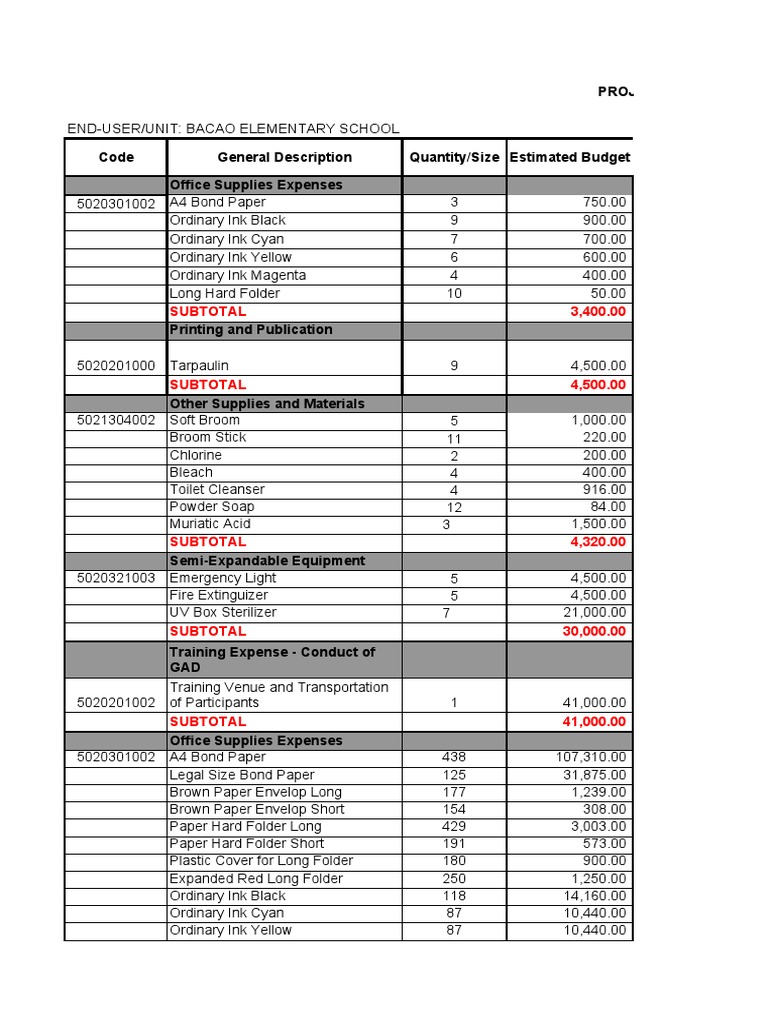 PROJ

END-USER/UNIT: BACAO ELEMENTARY SCHOOL

| Code | General Description | Quantity/Size | Estimated Budget |
|---|---|---|---|
| | Office Supplies Expenses | | |
| 5020301002 | A4 Bond Paper | 3 | 750.00 |
| | Ordinary Ink Black | 9 | 900.00 |
| | Ordinary Ink Cyan | 7 | 700.00 |
| | Ordinary Ink Yellow | 6 | 600.00 |
| | Ordinary Ink Magenta | 4 | 400.00 |
| | Long Hard Folder | 10 | 50.00 |
| | SUBTOTAL | | 3,400.00 |
| | Printing and Publication | | |
| 5020201000 | Tarpaulin | 9 | 4,500.00 |
| | SUBTOTAL | | 4,500.00 |
| | Other Supplies and Materials | | |
| 5021304002 | Soft Broom | 5 | 1,000.00 |
| | Broom Stick | 11 | 220.00 |
| | Chlorine | 2 | 200.00 |
| | Bleach | 4 | 400.00 |
| | Toilet Cleanser | 4 | 916.00 |
| | Powder Soap | 12 | 84.00 |
| | Muriatic Acid | 3 | 1,500.00 |
| | SUBTOTAL | | 4,320.00 |
| | Semi-Expandable Equipment | | |
| 5020321003 | Emergency Light | 5 | 4,500.00 |
| | Fire Extinguizer | 5 | 4,500.00 |
| | UV Box Sterilizer | 7 | 21,000.00 |
| | SUBTOTAL | | 30,000.00 |
| | Training Expense - Conduct of GAD | | |
| 5020201002 | Training Venue and Transportation of Participants | 1 | 41,000.00 |
| | SUBTOTAL | | 41,000.00 |
| | Office Supplies Expenses | | |
| 5020301002 | A4 Bond Paper | 438 | 107,310.00 |
| | Legal Size Bond Paper | 125 | 31,875.00 |
| | Brown Paper Envelop Long | 177 | 1,239.00 |
| | Brown Paper Envelop Short | 154 | 308.00 |
| | Paper Hard Folder Long | 429 | 3,003.00 |
| | Paper Hard Folder Short | 191 | 573.00 |
| | Plastic Cover for Long Folder | 180 | 900.00 |
| | Expanded Red Long Folder | 250 | 1,250.00 |
| | Ordinary Ink Black | 118 | 14,160.00 |
| | Ordinary Ink Cyan | 87 | 10,440.00 |
| | Ordinary Ink Yellow | 87 | 10,440.00 |